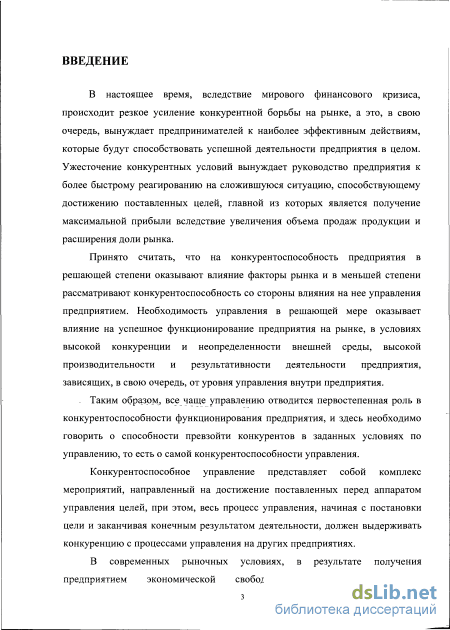 ВВЕДЕНИЕ

В настоящее время, вследствие мирового финансового кризиса, происходит резкое усиление конкурентной борьбы на рынке, а это, в свою очередь, вынуждает предпринимателей к наиболее эффективным действиям, которые будут способствовать успешной деятельности предприятия в целом. Ужесточение конкурентных условий вынуждает руководство предприятия к более быстрому реагированию на сложившуюся ситуацию, способствующему достижению поставленных целей, главной из которых является получение максимальной прибыли вследствие увеличения объема продаж продукции и расширения доли рынка.

Принято считать, что на конкурентоспособность предприятия в решающей степени оказывают влияние факторы рынка и в меньшей степени рассматривают конкурентоспособность со стороны влияния на нее управления предприятием. Необходимость управления в решающей мере оказывает влияние на успешное функционирование предприятия на рынке, в условиях высокой конкуренции и неопределенности внешней среды, высокой производительности и результативности деятельности предприятия, зависящих, в свою очередь, от уровня управления внутри предприятия.

Таким образом, все чаще управлению отводится первостепенная роль в конкурентоспособности функционирования предприятия, и здесь необходимо говорить о способности превзойти конкурентов в заданных условиях по управлению, то есть о самой конкурентоспособности управления.

Конкурентоспособное управление представляет собой комплекс мероприятий, направленный на достижение поставленных перед аппаратом управления целей, при этом, весь процесс управления, начиная с постановки цели и заканчивая конечным результатом деятельности, должен выдерживать конкуренцию с процессами управления на других предприятиях.

В современных рыночных условиях, в результате получения предприятием экономической свобод

3

dsLib.net
библиотека диссертаций